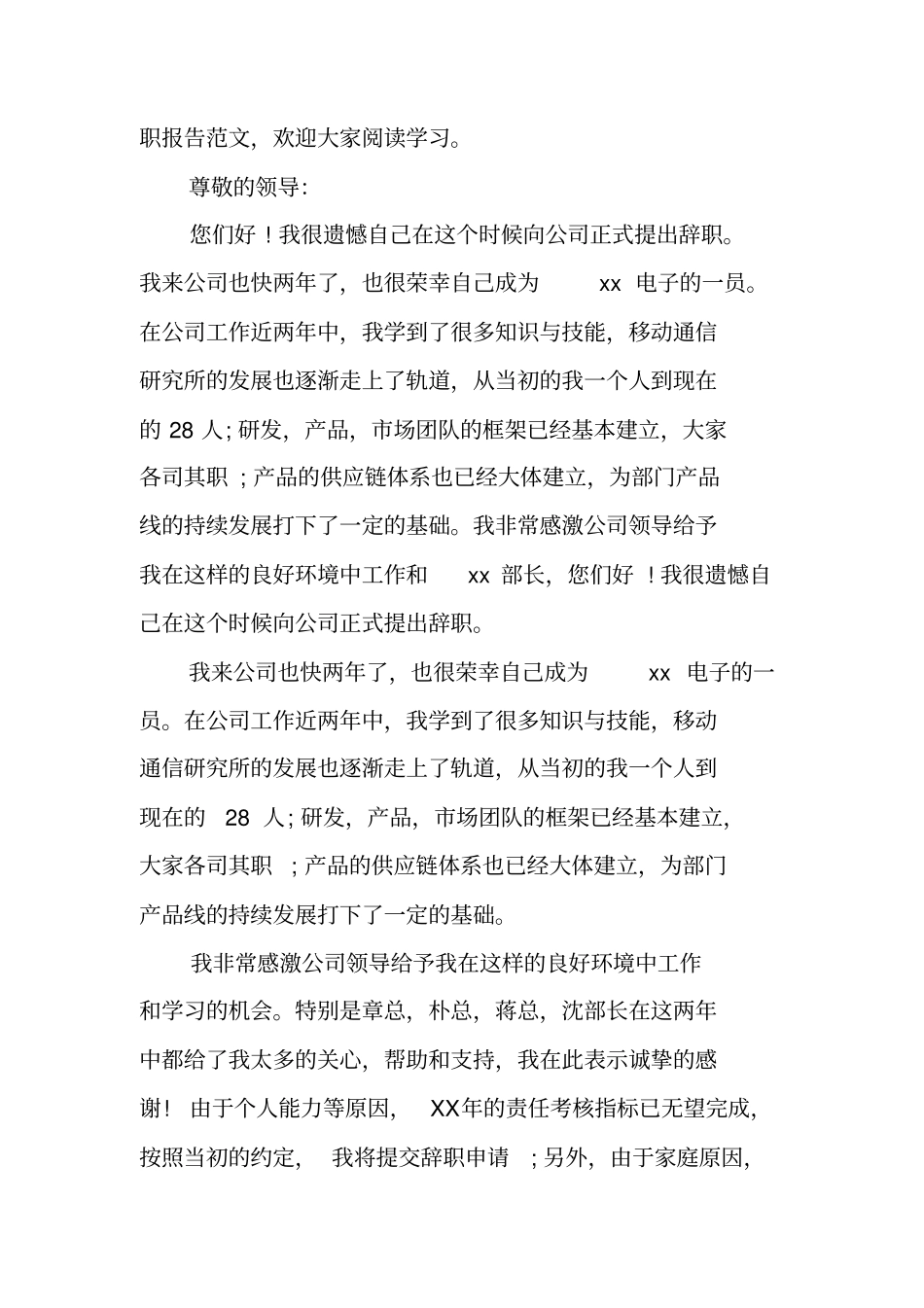 职报告范文，欢迎大家阅读学习。

尊敬的领导：

您们好！我很遗憾自己在这个时候向公司正式提出辞职。我来公司也快两年了，也很荣幸自己成为 xx 电子的一员。在公司工作近两年中，我学到了很多知识与技能，移动通信研究所的发展也逐渐走上了轨道，从当初的我一个人到现在的 28 人；研发，产品，市场团队的框架已经基本建立，大家各司其职；产品的供应链体系也已经大体建立，为部门产品线的持续发展打下了一定的基础。我非常感激公司领导给予我在这样的良好环境中工作和 xx 部长，您们好！我很遗憾自己在这个时候向公司正式提出辞职。

我来公司也快两年了，也很荣幸自己成为 xx 电子的一员。在公司工作近两年中，我学到了很多知识与技能，移动通信研究所的发展也逐渐走上了轨道，从当初的我一个人到现在的 28 人；研发，产品，市场团队的框架已经基本建立，大家各司其职；产品的供应链体系也已经大体建立，为部门产品线的持续发展打下了一定的基础。

我非常感激公司领导给予我在这样的良好环境中工作和学习的机会。特别是章总，朴总，蒋总，沈部长在这两年中都给了我太多的关心，帮助和支持，我在此表示诚挚的感谢！由于个人能力等原因，XX年的责任考核指标已无望完成，按照当初的约定，我将提交辞职申请；另外，由于家庭原因，